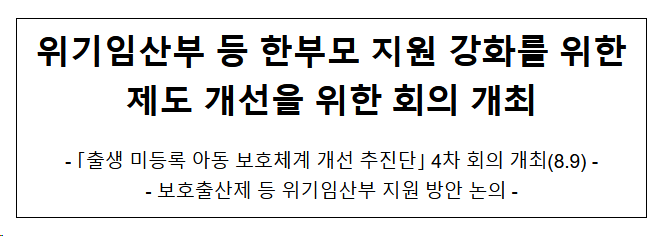 위기임산부 등 한부모 지원 강화를 위한 제도 개선을 위한 회의 개최

- 「출생 미등록 아동 보호체계 개선 추진단」 4차 회의 개최(8.9) -
- 보호출산제 등 위기임산부 지원 방안 논의 -